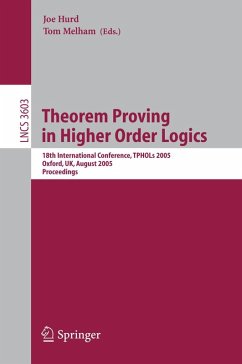 Joe Hurd
Tom Melham (Eds.)

LNCS 3603

Theorem Proving in Higher Order Logics

18th International Conference, TPHOLs 2005
Oxford, UK, August 2005
Proceedings

Springer